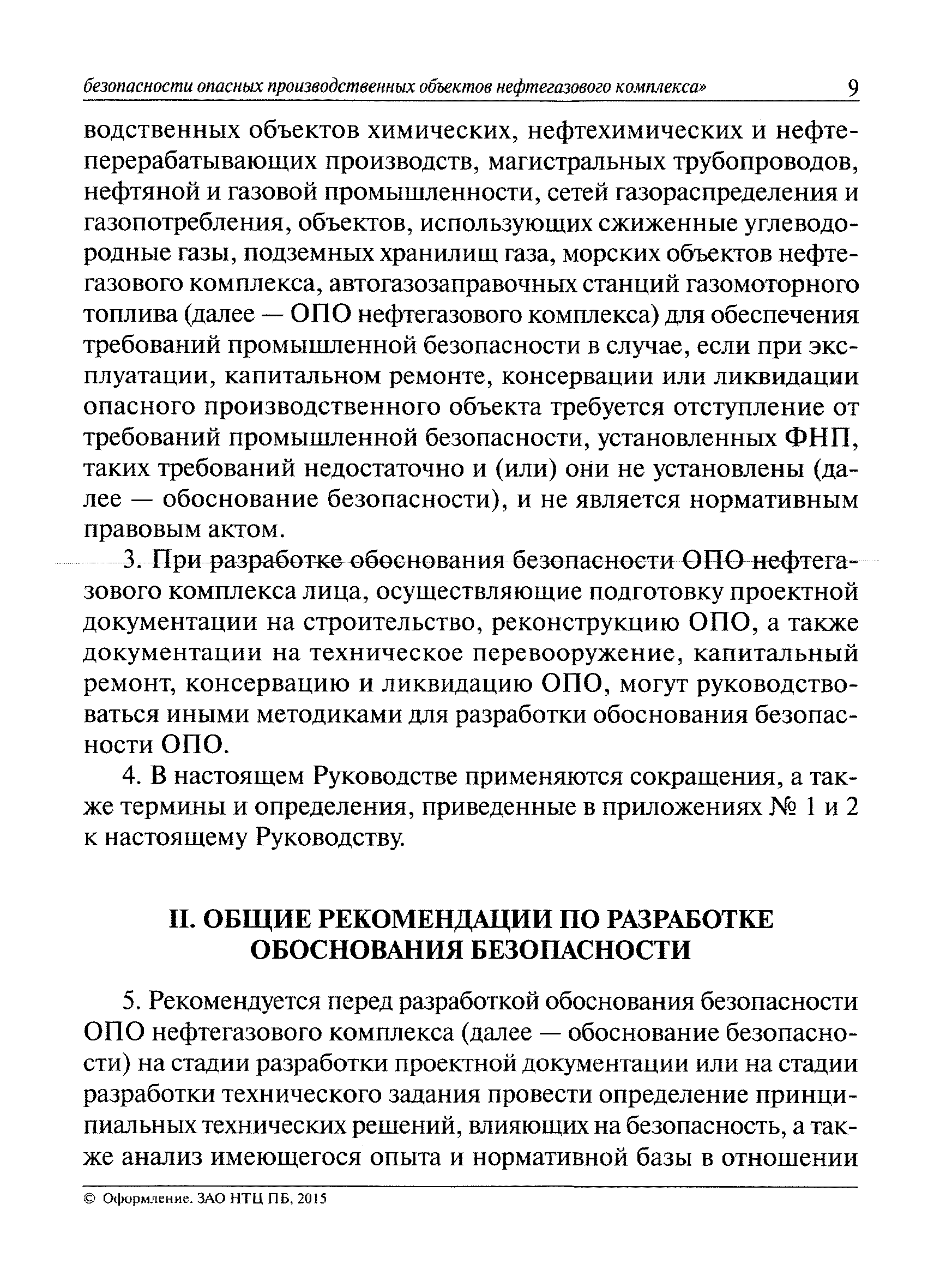 безопасности опасных производственных объектов нефтегазового комплекса» 9

водственных объектов химических, нефтехимических и нефтеперерабатывающих производств, магистральных трубопроводов, нефтяной и газовой промышленности, сетей газораспределения и газопотребления, объектов, использующих сжиженные углеводородные газы, подземных хранилищ газа, морских объектов нефтегазового комплекса, автогазозаправочных станций газомоторного топлива (далее — ОПО нефтегазового комплекса) для обеспечения требований промышленной безопасности в случае, если при эксплуатации, капитальном ремонте, консервации или ликвидации опасного производственного объекта требуется отступление от требований промышленной безопасности, установленных ФНП, таких требований недостаточно и (или) они не установлены (далее — обоснование безопасности), и не является нормативным правовым актом.

3. При разработке обоснования безопасности ОПО нефтегазового комплекса лица, осуществляющие подготовку проектной документации на строительство, реконструкцию ОПО, а также документации на техническое перевооружение, капитальный ремонт, консервацию и ликвидацию ОПО, могут руководствоваться иными методиками для разработки обоснования безопасности ОПО.

4. В настоящем Руководстве применяются сокращения, а также термины и определения, приведенные в приложениях № 1 и 2 к настоящему Руководству.

II. ОБЩИЕ РЕКОМЕНДАЦИИ ПО РАЗРАБОТКЕ ОБОСНОВАНИЯ БЕЗОПАСНОСТИ

5. Рекомендуется перед разработкой обоснования безопасности ОПО нефтегазового комплекса (далее — обоснование безопасности) на стадии разработки проектной документации или на стадии разработки технического задания провести определение принципиальных технических решений, влияющих на безопасность, а также анализ имеющегося опыта и нормативной базы в отношении

© Оформление. ЗАО НТЦ ПБ, 2015